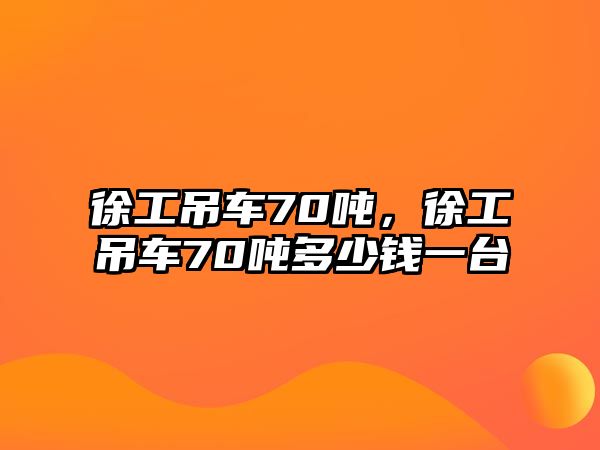 徐工吊车70吨，徐工吊车70吨多少钱一台